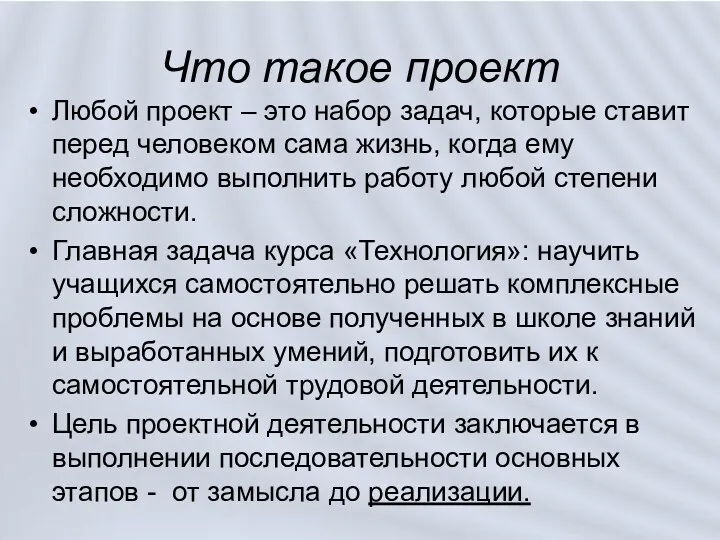 Что такое проект

• Любой проект – это набор задач, которые ставит перед человеком сама жизнь, когда ему необходимо выполнить работу любой степени сложности.

• Главная задача курса «Технология»: научить учащихся самостоятельно решать комплексные проблемы на основе полученных в школе знаний и выработанных умений, подготовить их к самостоятельной трудовой деятельности.

• Цель проектной деятельности заключается в выполнении последовательности основных этапов - от замысла до реализации.